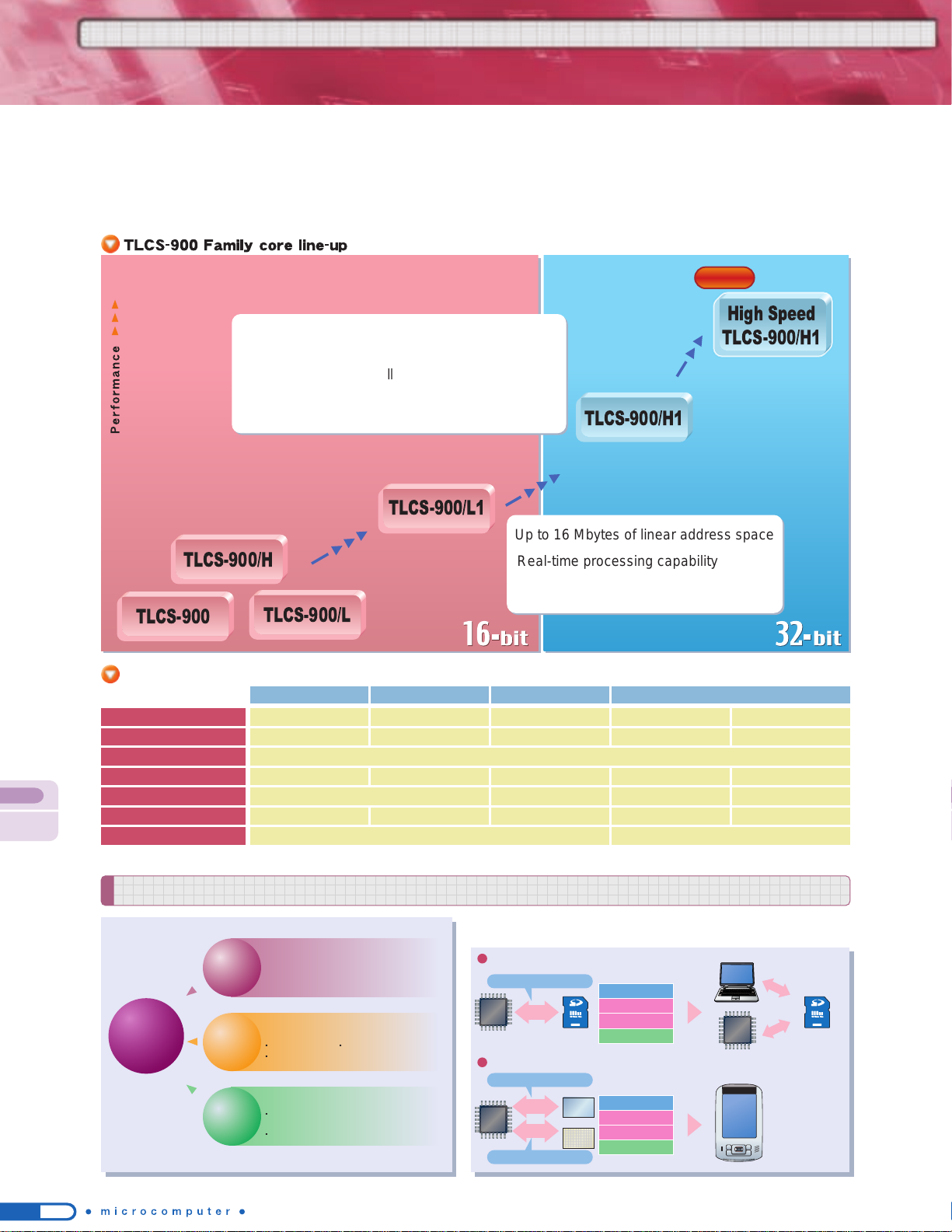 TLCS-900 Family core line-up

Performance

||

High Speed TLCS-900/H1

TLCS-900/H1

TLCS-900/L1

TLCS-900/H

TLCS-900

TLCS-900/L

Up to 16 Mbytes of linear address space

Real-time processing capability

16-bit

32-bit

microcomputer